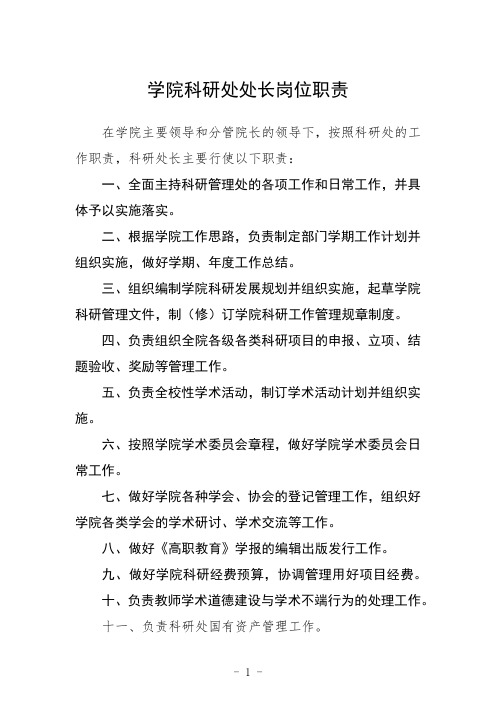 学院科研处处长岗位职责

在学院主要领导和分管院长的领导下，按照科研处的工作职责，科研处长主要行使以下职责：

一、全面主持科研管理处的各项工作和日常工作，并具体予以实施落实。

二、根据学院工作思路，负责制定部门学期工作计划并组织实施，做好学期、年度工作总结。

三、组织编制学院科研发展规划并组织实施，起草学院科研管理文件，制（修）订学院科研工作管理规章制度。

四、负责组织全院各级各类科研项目的申报、立项、结题验收、奖励等管理工作。

五、负责全校性学术活动，制订学术活动计划并组织实施。

六、按照学院学术委员会章程，做好学院学术委员会日常工作。

七、做好学院各种学会、协会的登记管理工作，组织好学院各类学会的学术研讨、学术交流等工作。

八、做好《高职教育》学报的编辑出版发行工作。

九、做好学院科研经费预算，协调管理用好项目经费。

十、负责教师学术道德建设与学术不端行为的处理工作。

十一、负责科研处国有资产管理工作。

- 1 -